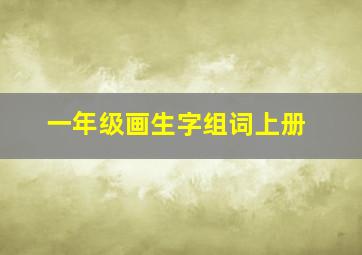 一年级画生字组词上册